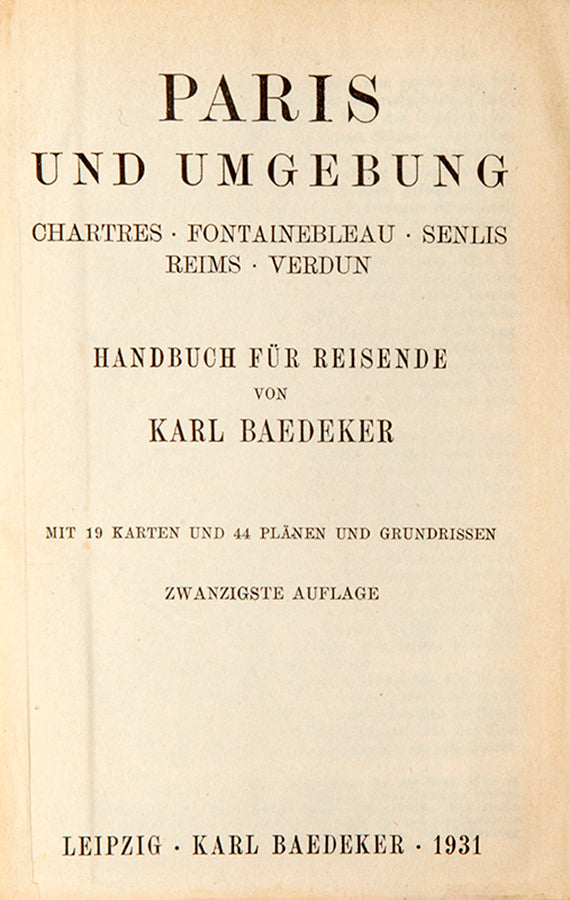 PARIS
UND UMGEBUNG

CHARTRES · FONTAINEBLEAU · SENLIS
REIMS · VERDUN

HANDBUCH FÜR REISENDE
VON
KARL BAEDEKER

MIT 19 KARTEN UND 44 PLÄNEN UND GRUNDRISSEN

ZWANZIGSTE AUFLAGE

LEIPZIG · KARL BAEDEKER · 1931